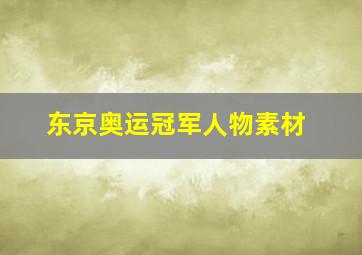 东京奥运冠军人物素材